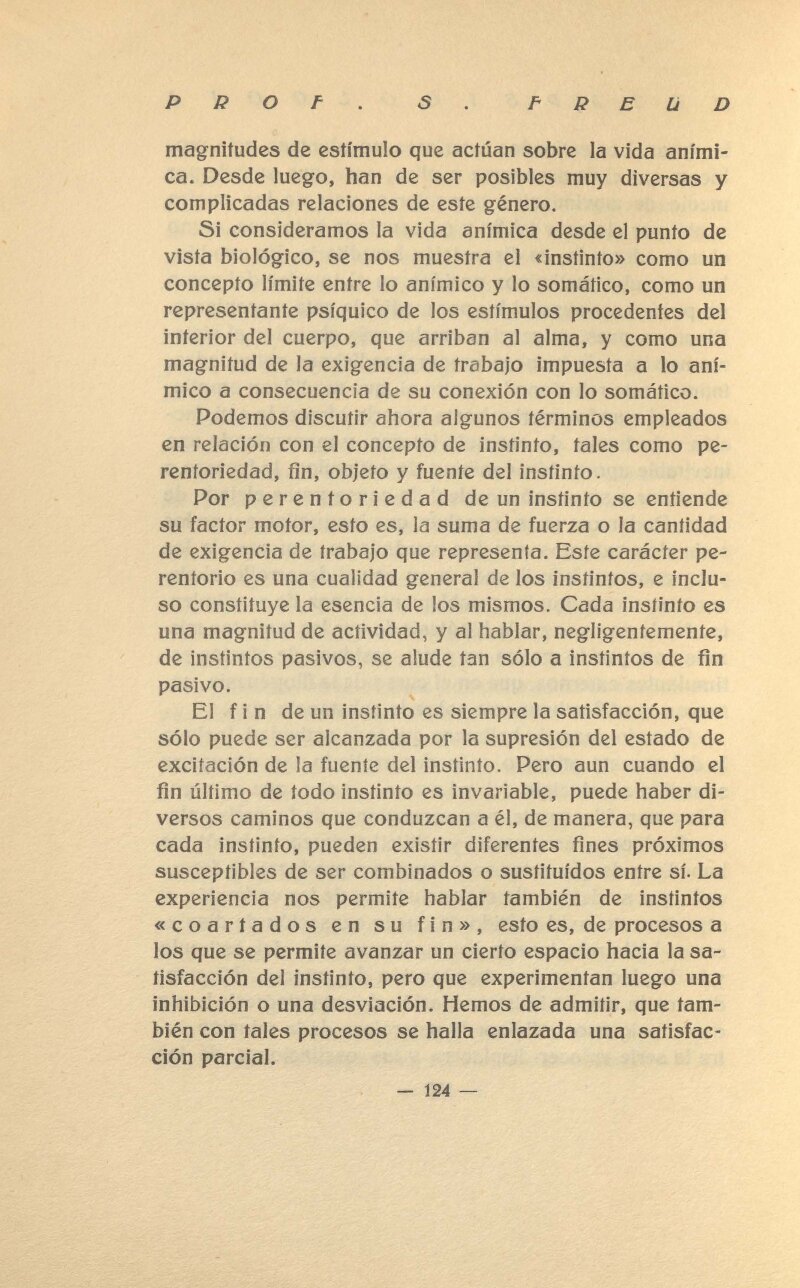 PROF. S. FREUD

magnitudes de estímulo que actúan sobre la vida anímica. Desde luego, han de ser posibles muy diversas y complicadas relaciones de este género.

Si consideramos la vida anímica desde el punto de vista biológico, se nos muestra el «instinto» como un concepto límite entre lo anímico y lo somático, como un representante psíquico de los estímulos procedentes del interior del cuerpo, que arriban al alma, y como una magnitud de la exigencia de trabajo impuesta a lo anímico a consecuencia de su conexión con lo somático.

Podemos discutir ahora algunos términos empleados en relación con el concepto de instinto, tales como perentoriedad, fin, objeto y fuente del instinto.

Por perentoriedad de un instinto se entiende su factor motor, esto es, la suma de fuerza o la cantidad de exigencia de trabajo que representa. Este carácter perentorio es una cualidad general de los instintos, e incluso constituye la esencia de los mismos. Cada instinto es una magnitud de actividad, y al hablar, negligentemente, de instintos pasivos, se alude tan sólo a instintos de fin pasivo.

El fin de un instinto es siempre la satisfacción, que sólo puede ser alcanzada por la supresión del estado de excitación de la fuente del instinto. Pero aun cuando el fin último de todo instinto es invariable, puede haber diversos caminos que conduzcan a él, de manera, que para cada instinto, pueden existir diferentes fines próximos susceptibles de ser combinados o sustituídos entre sí. La experiencia nos permite hablar también de instintos «coartados en su fin», esto es, de procesos a los que se permite avanzar un cierto espacio hacia la satisfacción del instinto, pero que experimentan luego una inhibición o una desviación. Hemos de admitir, que también con tales procesos se halla enlazada una satisfacción parcial.

— 124 —